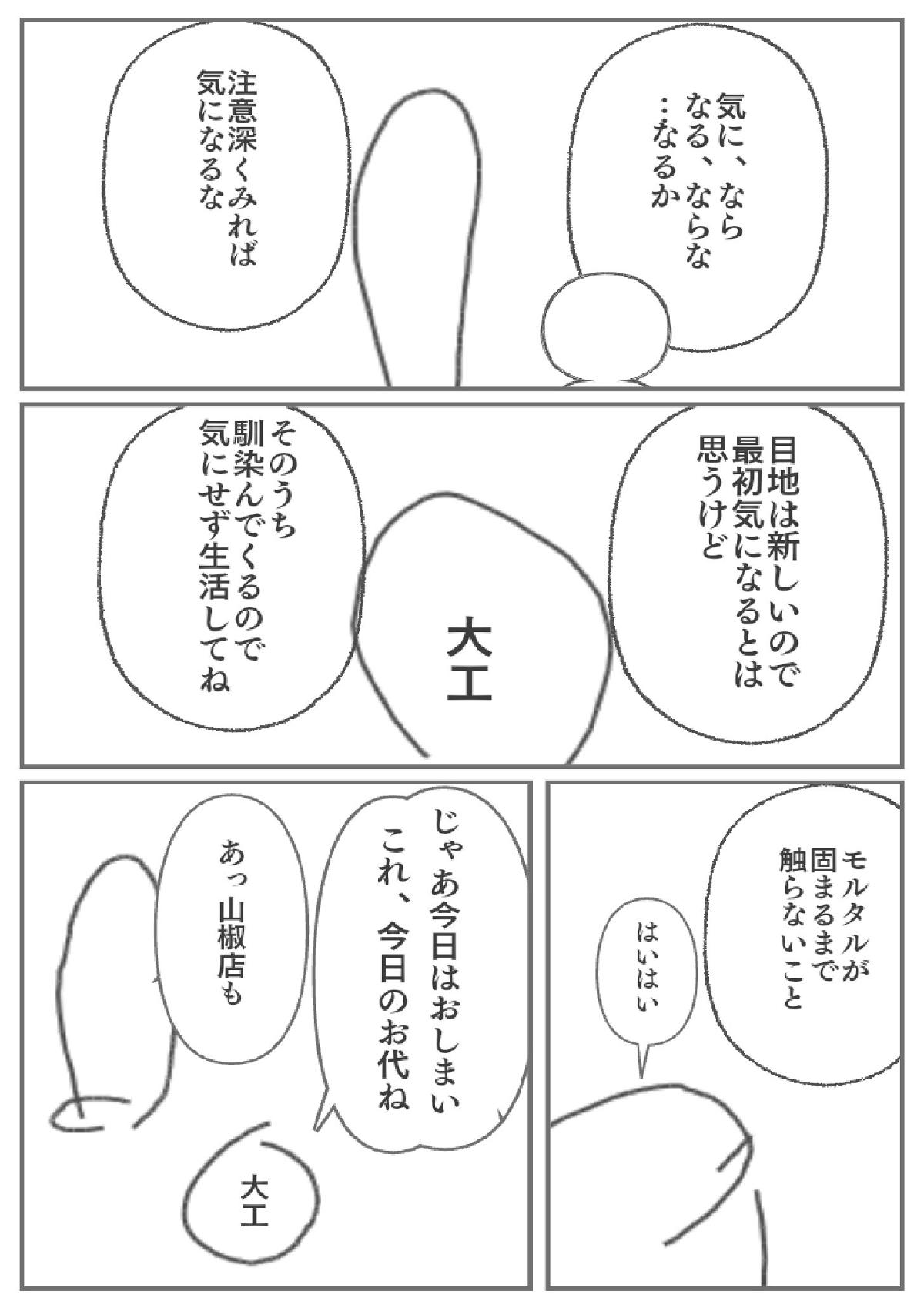 気に、なら
なる、ならな
…なるか

注意深くみれば
気になるな

目地は新しいので
最初気になるとは
思うけど

大工

そのうち
馴染んでくるので
気にせず生活してね

モルタルが
固まるまで
触らないこと

はいはい

じゃあ今日はおしまい
これ、今日のお代ね

あっ山椒店も

大工